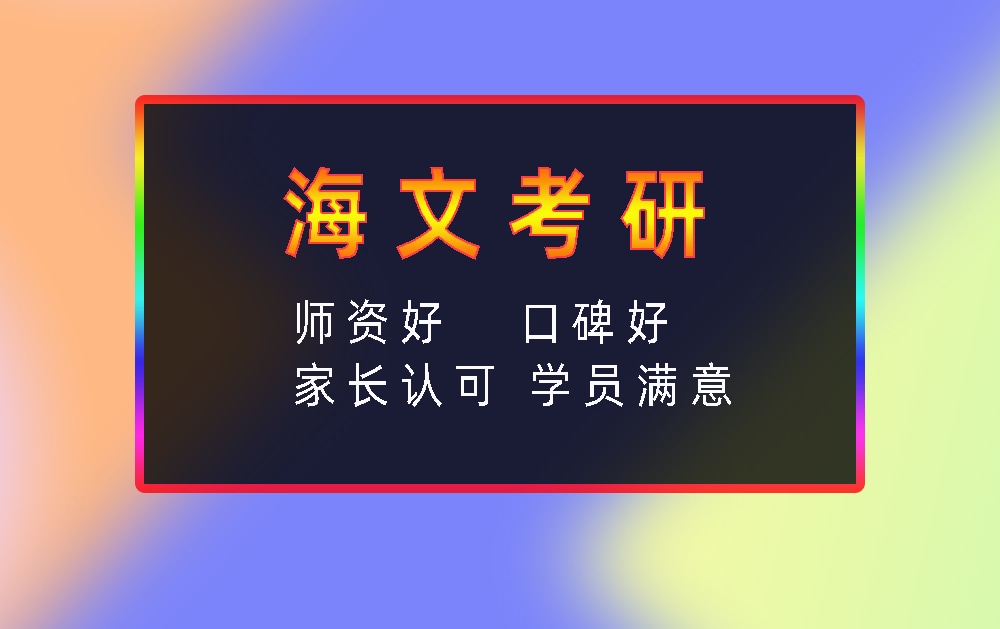 海文考研

师资好 口碑好
家长认可 学员满意